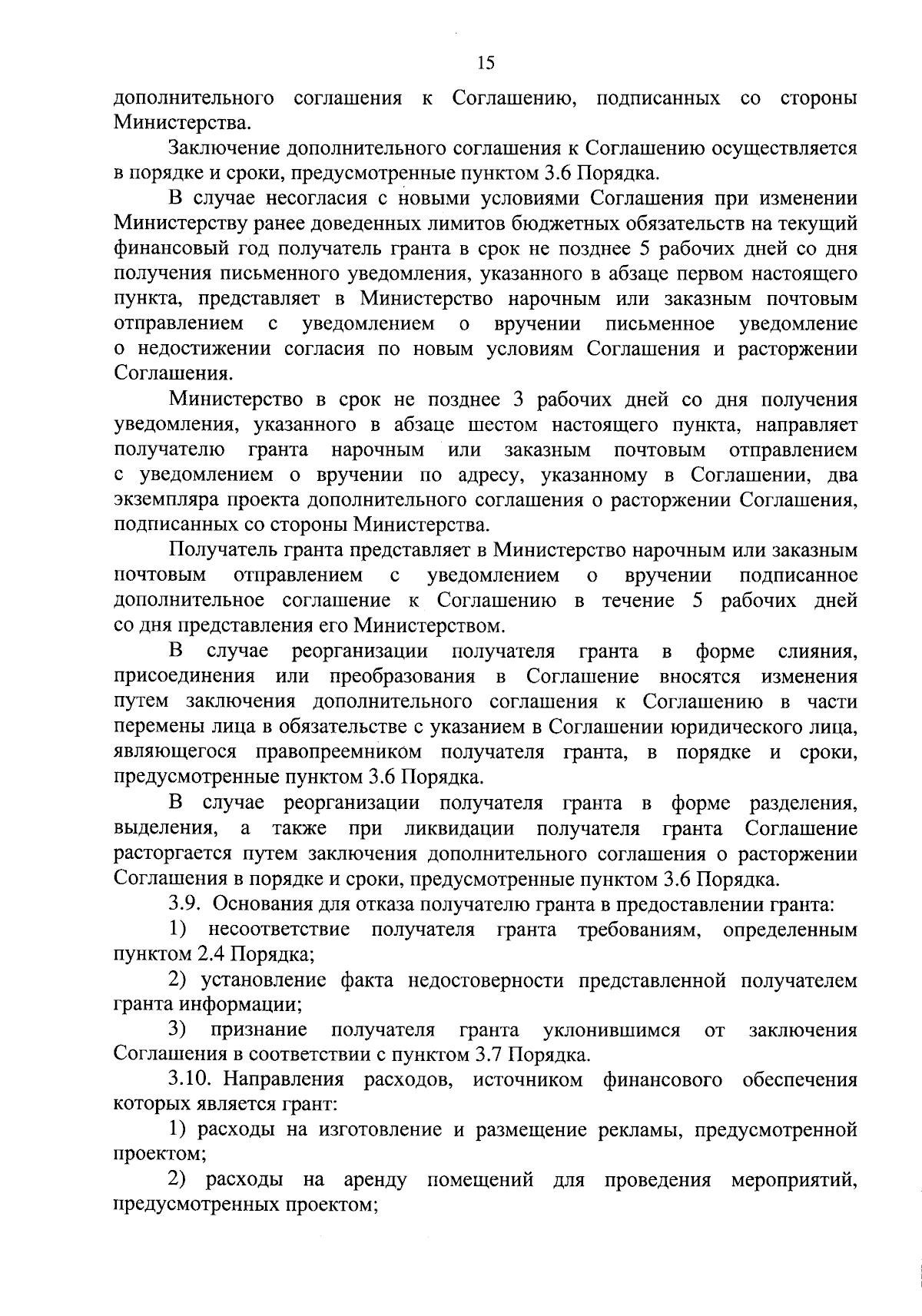 15

дополнительного соглашения к Соглашению, подписанных со стороны Министерства.

Заключение дополнительного соглашения к Соглашению осуществляется в порядке и сроки, предусмотренные пунктом 3.6 Порядка.

В случае несогласия с новыми условиями Соглашения при изменении Министерству ранее доведенных лимитов бюджетных обязательств на текущий финансовый год получатель гранта в срок не позднее 5 рабочих дней со дня получения письменного уведомления, указанного в абзаце первом настоящего пункта, представляет в Министерство нарочным или заказным почтовым отправлением с уведомлением о вручении письменное уведомление о недостижении согласия по новым условиям Соглашения и расторжении Соглашения.

Министерство в срок не позднее 3 рабочих дней со дня получения уведомления, указанного в абзаце шестом настоящего пункта, направляет получателю гранта нарочным или заказным почтовым отправлением с уведомлением о вручении по адресу, указанному в Соглашении, два экземпляра проекта дополнительного соглашения о расторжении Соглашения, подписанных со стороны Министерства.

Получатель гранта представляет в Министерство нарочным или заказным почтовым отправлением с уведомлением о вручении подписанное дополнительное соглашение к Соглашению в течение 5 рабочих дней со дня представления его Министерством.

В случае реорганизации получателя гранта в форме слияния, присоединения или преобразования в Соглашение вносятся изменения путем заключения дополнительного соглашения к Соглашению в части перемены лица в обязательстве с указанием в Соглашении юридического лица, являющегося правопреемником получателя гранта, в порядке и сроки, предусмотренные пунктом 3.6 Порядка.

В случае реорганизации получателя гранта в форме разделения, выделения, а также при ликвидации получателя гранта Соглашение расторгается путем заключения дополнительного соглашения о расторжении Соглашения в порядке и сроки, предусмотренные пунктом 3.6 Порядка.

3.9. Основания для отказа получателю гранта в предоставлении гранта:

1) несоответствие получателя гранта требованиям, определенным пунктом 2.4 Порядка;

2) установление факта недостоверности представленной получателем гранта информации;

3) признание получателя гранта уклонившимся от заключения Соглашения в соответствии с пунктом 3.7 Порядка.

3.10. Направления расходов, источником финансового обеспечения которых является грант:

1) расходы на изготовление и размещение рекламы, предусмотренной проектом;

2) расходы на аренду помещений для проведения мероприятий, предусмотренных проектом;